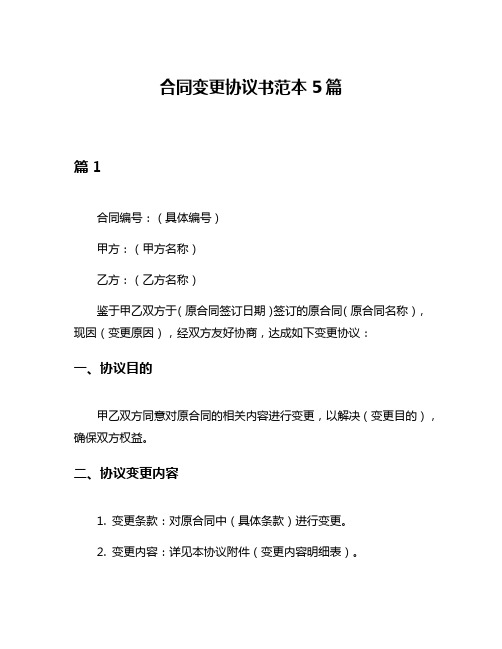 合同变更协议书范本 5 篇

篇 1

合同编号：（具体编号）

甲方：（甲方名称）

乙方：（乙方名称）

鉴于甲乙双方于（原合同签订日期）签订的原合同（原合同名称），现因（变更原因），经双方友好协商，达成如下变更协议：

一、协议目的

甲乙双方同意对原合同的相关内容进行变更，以解决（变更目的），确保双方权益。

二、协议变更内容

1. 变更条款：对原合同中（具体条款）进行变更。

2. 变更内容：详见本协议附件（变更内容明细表）。